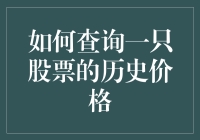 如何查询一只股票的历史价格